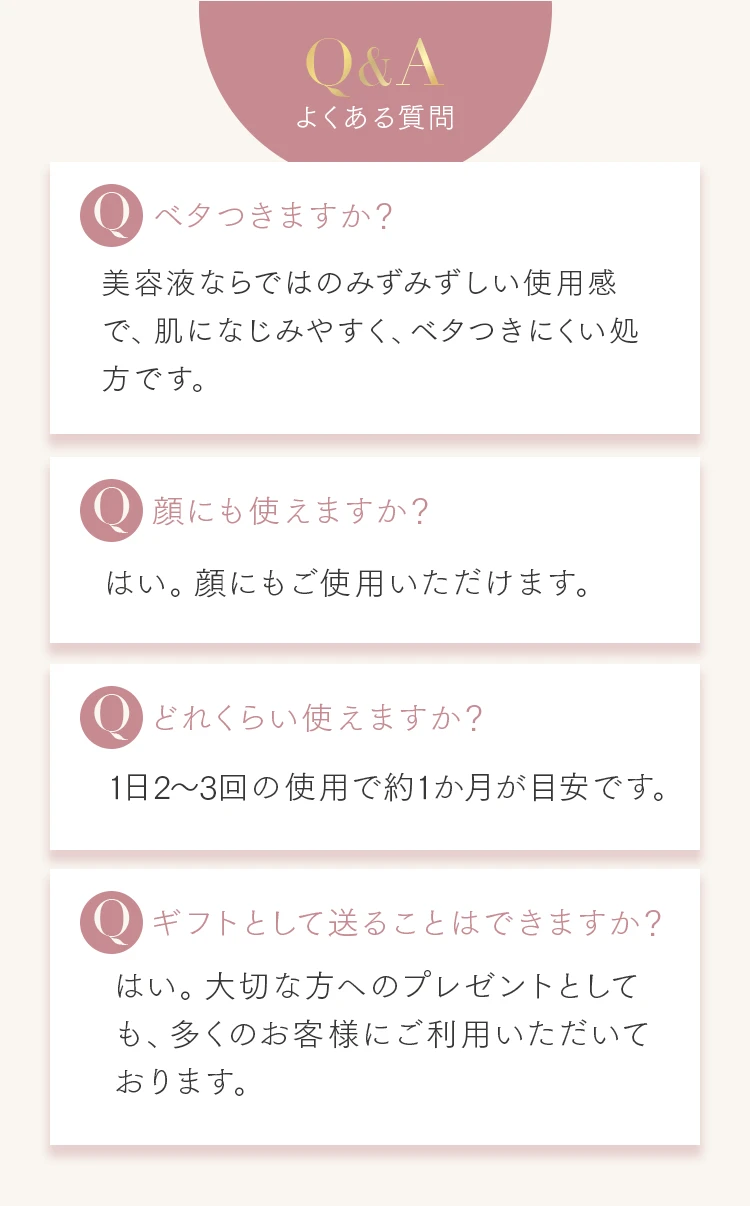 Q&A
よくある質問

Q ベタつきますか?

美容液ならではのみずみずしい使用感で、肌になじみやすく、ベタつきにくい処方です。

Q 顔にも使えますか?

はい。顔にもご使用いただけます。

Q どれくらい使えますか?

1日2〜3回の使用で約1か月が目安です。

Q ギフトとして送ることはできますか?

はい。大切な方へのプレゼントとしても、多くのお客様にご利用いただいております。